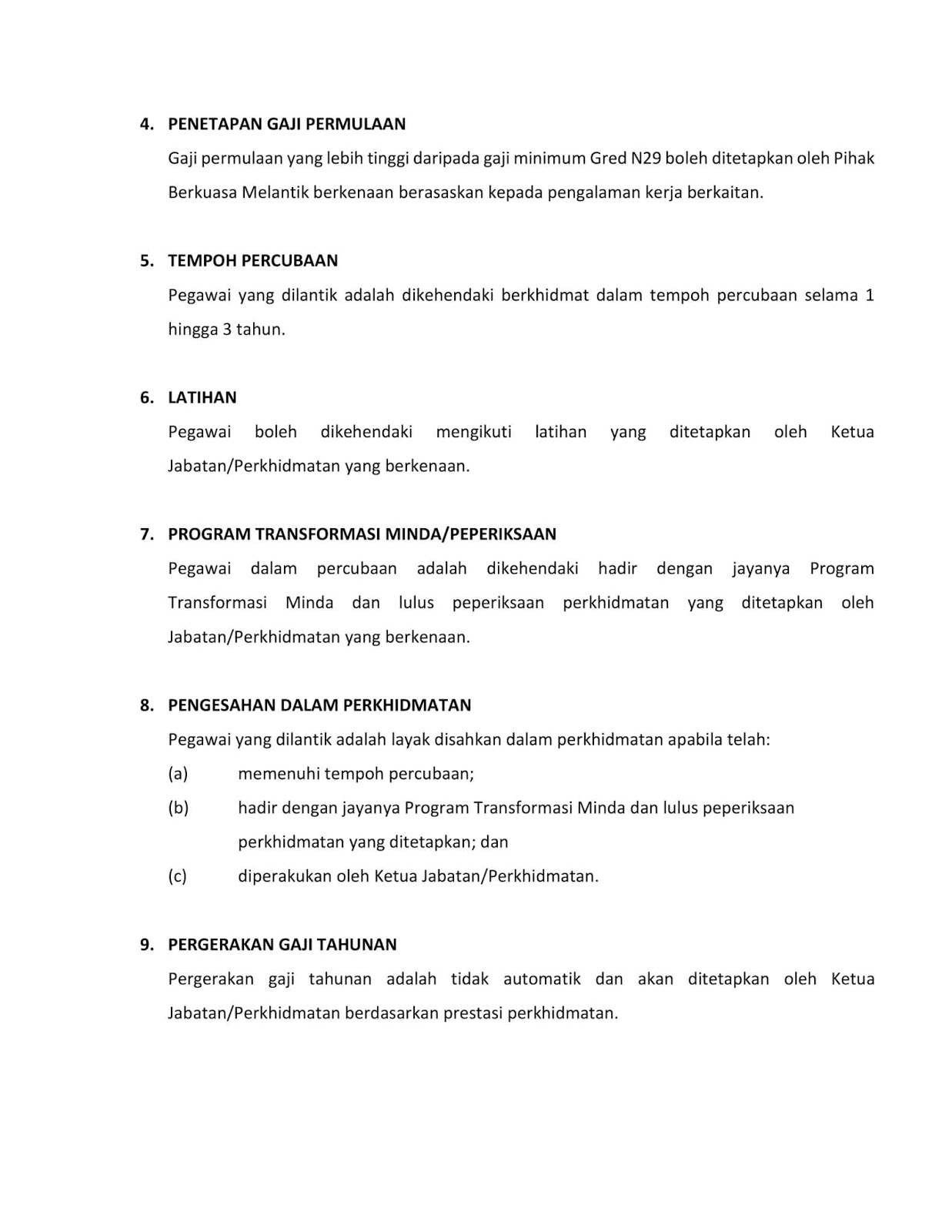 4. PENETAPAN GAJI PERMULAAN

Gaji permulaan yang lebih tinggi daripada gaji minimum Gred N29 boleh ditetapkan oleh Pihak Berkuasa Melantik berkenaan berasaskan kepada pengalaman kerja berkaitan.

5. TEMPOH PERCUBAAN

Pegawai yang dilantik adalah dikehendaki berkhidmat dalam tempoh percubaan selama 1 hingga 3 tahun.

6. LATIHAN

Pegawai boleh dikehendaki mengikuti latihan yang ditetapkan oleh Ketua Jabatan/Perkhidmatan yang berkenaan.

7. PROGRAM TRANSFORMASI MINDA/PEPERIKSAAN

Pegawai dalam percubaan adalah dikehendaki hadir dengan jayanya Program Transformasi Minda dan lulus peperiksaan perkhidmatan yang ditetapkan oleh Jabatan/Perkhidmatan yang berkenaan.

8. PENGESAHAN DALAM PERKHIDMATAN

Pegawai yang dilantik adalah layak disahkan dalam perkhidmatan apabila telah:

(a) memenuhi tempoh percubaan;

(b) hadir dengan jayanya Program Transformasi Minda dan lulus peperiksaan perkhidmatan yang ditetapkan; dan

(c) diperakukan oleh Ketua Jabatan/Perkhidmatan.

9. PERGERAKAN GAJI TAHUNAN

Pergerakan gaji tahunan adalah tidak automatik dan akan ditetapkan oleh Ketua Jabatan/Perkhidmatan berdasarkan prestasi perkhidmatan.